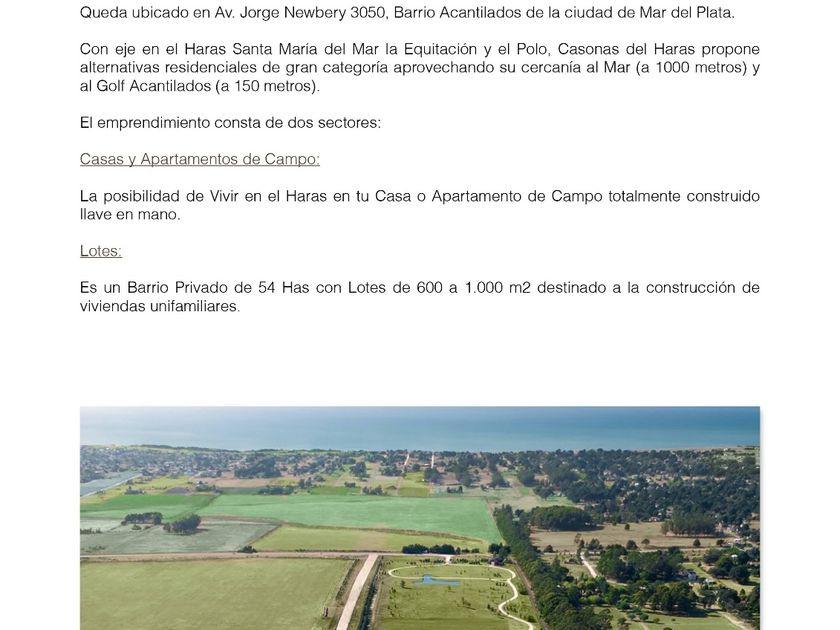 Queda ubicado en Av. Jorge Newbery 3050, Barrio Acantilados de la ciudad de Mar del Plata.

Con eje en el Haras Santa María del Mar la Equitación y el Polo, Casonas del Haras propone alternativas residenciales de gran categoría aprovechando su cercanía al Mar (a 1000 metros) y al Golf Acantilados (a 150 metros).

El emprendimiento consta de dos sectores:

Casas y Apartamentos de Campo:

La posibilidad de Vivir en el Haras en tu Casa o Apartamento de Campo totalmente construido llave en mano.

Lotes:

Es un Barrio Privado de 54 Has con Lotes de 600 a 1.000 m2 destinado a la construcción de viviendas unifamiliares.